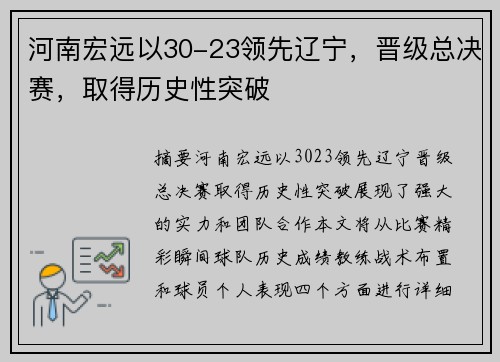 河南宏远以30-23领先辽宁，晋级总决赛，取得历史性突破

摘要河南宏远以3023领先辽宁晋级总决赛取得历史性突破展现了强大的实力和团队合作本文将从比赛精彩瞬间球队历史成绩教练战术布置和球员个人表现四个方面进行详细